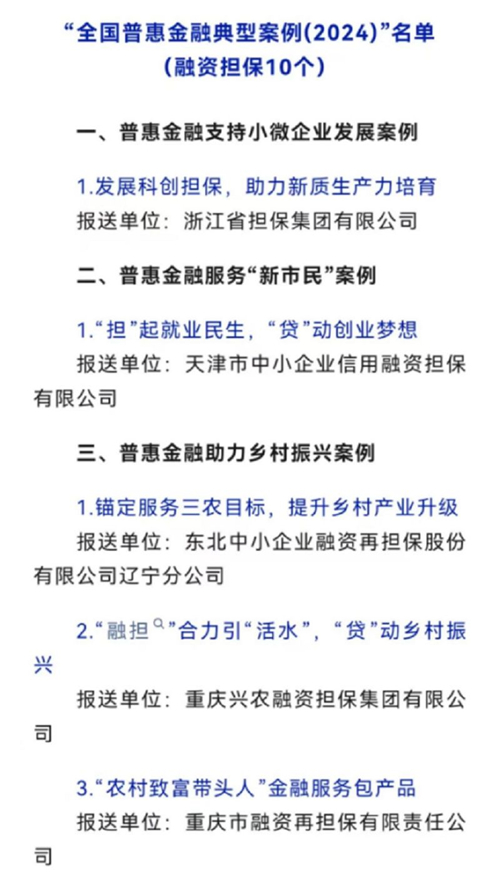 “全国普惠金融典型案例(2024)”名单
(融资担保10个)

一、普惠金融支持小微企业发展案例

1.发展科创担保，助力新质生产力培育
报送单位：浙江省担保集团有限公司

二、普惠金融服务“新市民”案例

1.“担”起就业民生，“贷”动创业梦想
报送单位：天津市中小企业信用融资担保有限公司

三、普惠金融助力乡村振兴案例

1.锚定服务三农目标，提升乡村产业升级
报送单位：东北中小企业融资再担保股份有限公司辽宁分公司

2.“融担”合力引“活水”，“贷”动乡村振兴
报送单位：重庆兴农融资担保集团有限公司

3.“农村致富带头人”金融服务包产品
报送单位：重庆市融资再担保有限责任公司